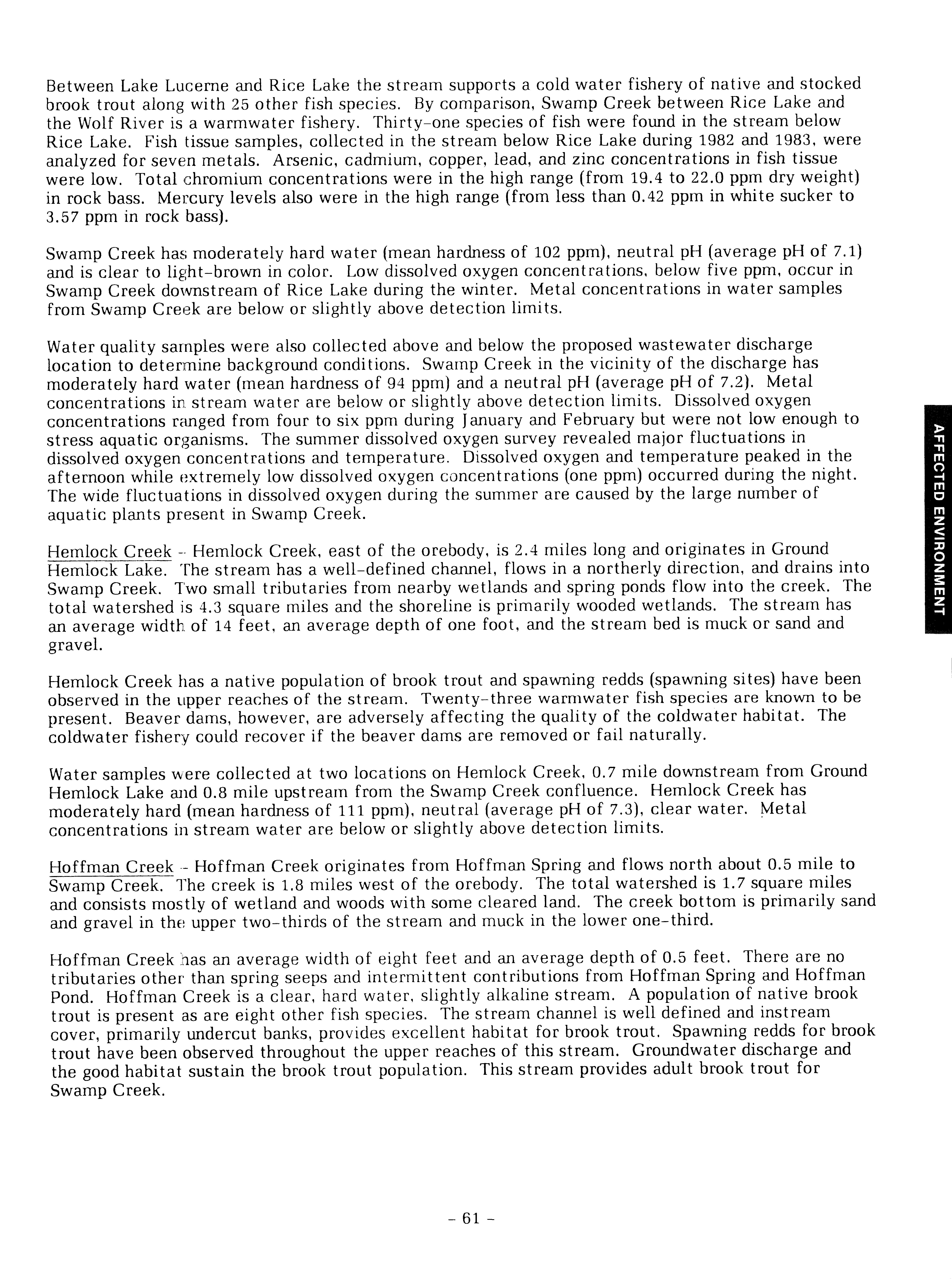 Between Lake Lucerne and Rice Lake the stream supports a cold water fishery of native and stocked brook trout along with 25 other fish species. By comparison, Swamp Creek between Rice Lake and the Wolf River is a warmwater fishery. Thirty-one species of fish were found in the stream below Rice Lake. Fish tissue samples, collected in the stream below Rice Lake during 1982 and 1983, were analyzed for seven metals. Arsenic, cadmium, copper, lead, and zinc concentrations in fish tissue were low. Total chromium concentrations were in the high range (from 19.4 to 22.0 ppm dry weight) in rock bass. Mercury levels also were in the high range (from less than 0.42 ppm in white sucker to 3.57 ppm in rock bass).

Swamp Creek has moderately hard water (mean hardness of 102 ppm), neutral pH (average pH of 7.1) and is clear to light-brown in color. Low dissolved oxygen concentrations, below five ppm, occur in Swamp Creek downstream of Rice Lake during the winter. Metal concentrations in water samples from Swamp Creek are below or slightly above detection limits.

Water quality samples were also collected above and below the proposed wastewater discharge location to determine background conditions. Swamp Creek in the vicinity of the discharge has moderately hard water (mean hardness of 94 ppm) and a neutral pH (average pH of 7.2). Metal concentrations in stream water are below or slightly above detection limits. Dissolved oxygen concentrations ranged from four to six ppm during January and February but were not low enough to stress aquatic organisms. The summer dissolved oxygen survey revealed major fluctuations in dissolved oxygen concentrations and temperature. Dissolved oxygen and temperature peaked in the afternoon while extremely low dissolved oxygen concentrations (one ppm) occurred during the night. The wide fluctuations in dissolved oxygen during the summer are caused by the large number of aquatic plants present in Swamp Creek.

Hemlock Creek - Hemlock Creek, east of the orebody, is 2.4 miles long and originates in Ground Hemlock Lake. The stream has a well-defined channel, flows in a northerly direction, and drains into Swamp Creek. Two small tributaries from nearby wetlands and spring ponds flow into the creek. The total watershed is 4.3 square miles and the shoreline is primarily wooded wetlands. The stream has an average width of 14 feet, an average depth of one foot, and the stream bed is muck or sand and gravel.

Hemlock Creek has a native population of brook trout and spawning redds (spawning sites) have been observed in the upper reaches of the stream. Twenty-three warmwater fish species are known to be present. Beaver dams, however, are adversely affecting the quality of the coldwater habitat. The coldwater fishery could recover if the beaver dams are removed or fail naturally.

Water samples were collected at two locations on Hemlock Creek, 0.7 mile downstream from Ground Hemlock Lake and 0.8 mile upstream from the Swamp Creek confluence. Hemlock Creek has moderately hard (mean hardness of 111 ppm), neutral (average pH of 7.3), clear water. Metal concentrations in stream water are below or slightly above detection limits.

Hoffman Creek - Hoffman Creek originates from Hoffman Spring and flows north about 0.5 mile to Swamp Creek. The creek is 1.8 miles west of the orebody. The total watershed is 1.7 square miles and consists mostly of wetland and woods with some cleared land. The creek bottom is primarily sand and gravel in the upper two-thirds of the stream and muck in the lower one-third.

Hoffman Creek has an average width of eight feet and an average depth of 0.5 feet. There are no tributaries other than spring seeps and intermittent contributions from Hoffman Spring and Hoffman Pond. Hoffman Creek is a clear, hard water, slightly alkaline stream. A population of native brook trout is present as are eight other fish species. The stream channel is well defined and instream cover, primarily undercut banks, provides excellent habitat for brook trout. Spawning redds for brook trout have been observed throughout the upper reaches of this stream. Groundwater discharge and the good habitat sustain the brook trout population. This stream provides adult brook trout for Swamp Creek.

AFFECTED ENVIRONMENT

- 61 -